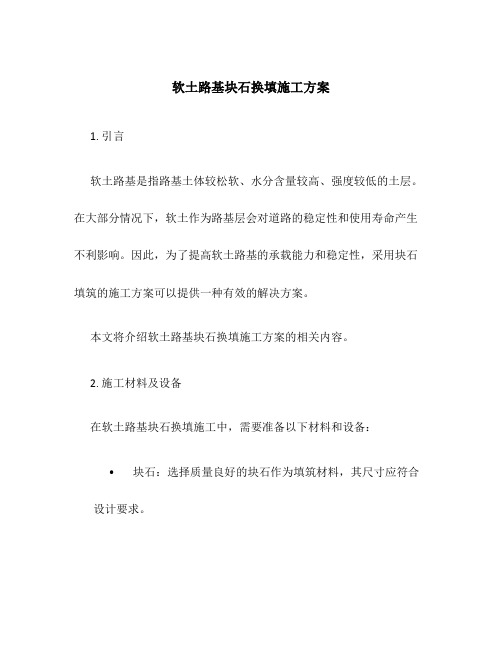 软土路基块石换填施工方案

1. 引言

软土路基是指路基土体较松软、水分含量较高、强度较低的土层。在大部分情况下，软土作为路基层会对道路的稳定性和使用寿命产生不利影响。因此，为了提高软土路基的承载能力和稳定性，采用块石填筑的施工方案可以提供一种有效的解决方案。

本文将介绍软土路基块石换填施工方案的相关内容。

2. 施工材料及设备

在软土路基块石换填施工中，需要准备以下材料和设备：

• 块石：选择质量良好的块石作为填筑材料，其尺寸应符合设计要求。